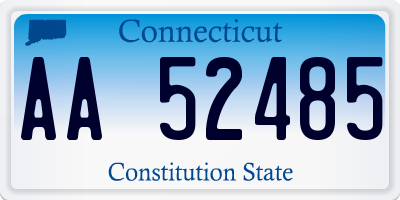 Connecticut

AA 52485

Constitution State